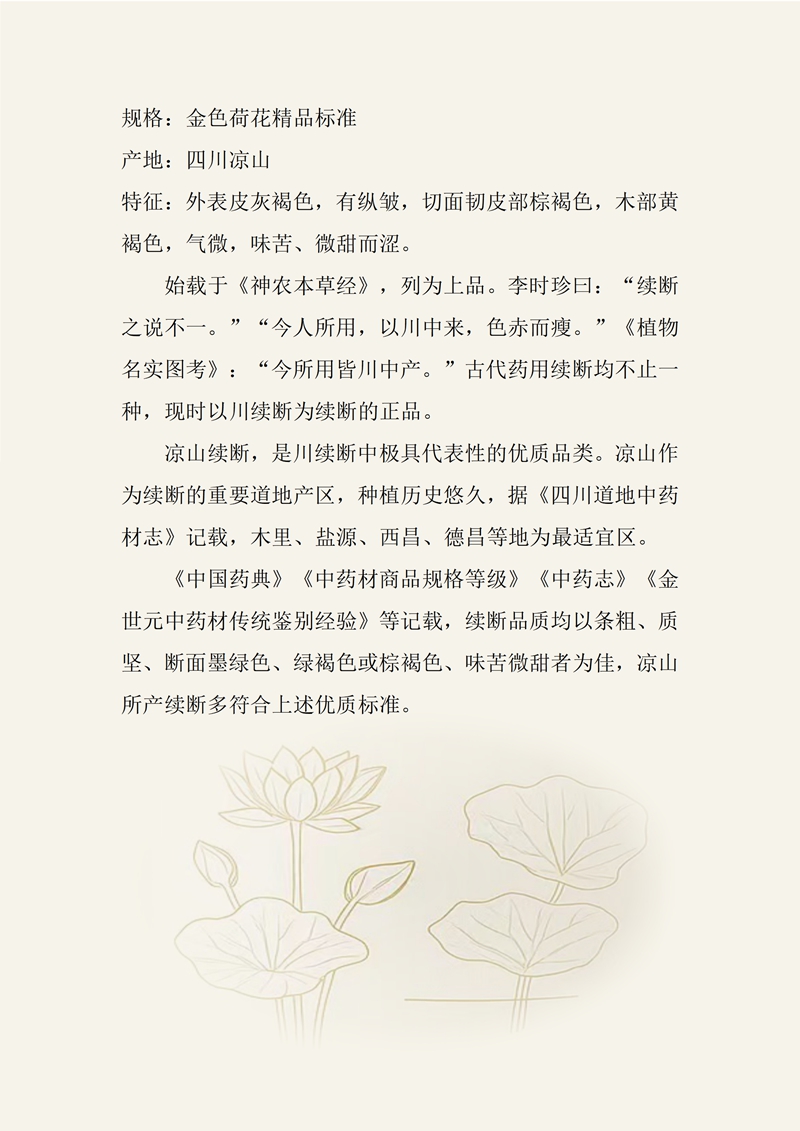 规格：金色荷花精品标准

产地：四川凉山

特征：外表皮灰褐色，有纵皱，切面韧皮部棕褐色，木部黄褐色，气微，味苦、微甜而涩。

始载于《神农本草经》，列为上品。李时珍曰：“续断之说不一。”“今人所用，以川中来，色赤而瘦。”《植物名实图考》：“今所用皆川中产。”古代药用续断均不止一种，现时以川续断为续断的正品。

凉山续断，是川续断中极具代表性的优质品类。凉山作为续断的重要道地产区，种植历史悠久，据《四川道地中药材志》记载，木里、盐源、西昌、德昌等地为最适宜区。

《中国药典》《中药材商品规格等级》《中药志》《金世元中药材传统鉴别经验》等记载，续断品质均以条粗、质坚、断面墨绿色、绿褐色或棕褐色、味苦微甜者为佳，凉山所产续断多符合上述优质标准。